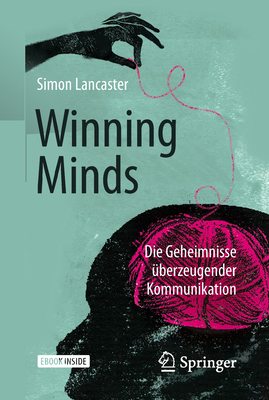 Simon Lancaster

Winning Minds

Die Geheimnisse überzeugender Kommunikation

EBOOK INSIDE

Springer